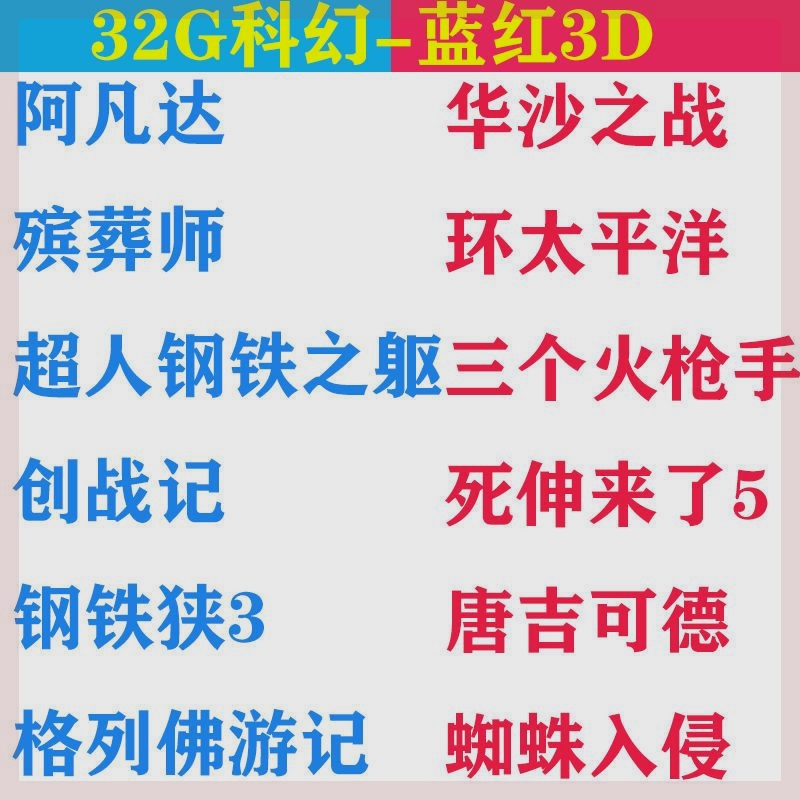 32G科幻-蓝红3D

阿凡达

殡葬师

超人钢铁之躯

创战记

钢铁狭3

格列佛游记

华沙之战

环太平洋

三个火枪手

死伸来了5

唐吉可德

蜘蛛入侵